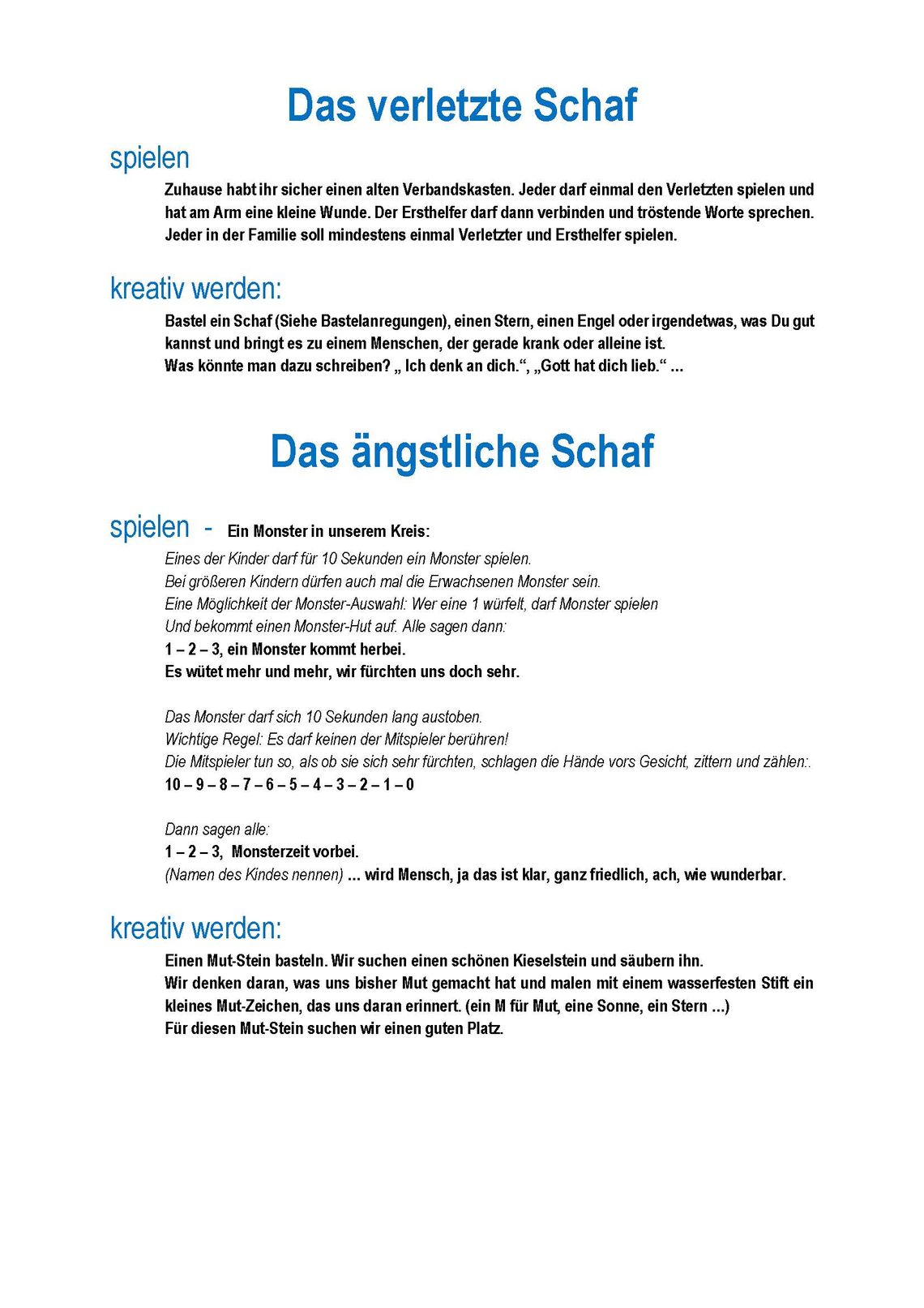 Das verletzte Schaf

spielen

Zuhause habt ihr sicher einen alten Verbandskasten. Jeder darf einmal den Verletzten spielen und hat am Arm eine kleine Wunde. Der Ersthelfer darf dann verbinden und tröstende Worte sprechen. Jeder in der Familie soll mindestens einmal Verletzter und Ersthelfer spielen.

kreativ werden:

Bastel ein Schaf (Siehe Bastelanregungen), einen Stern, einen Engel oder irgendetwas, was Du gut kannst und bringt es zu einem Menschen, der gerade krank oder alleine ist.
Was könnte man dazu schreiben? „ Ich denk an dich.“, „Gott hat dich lieb.“ ...

Das ängstliche Schaf

spielen - Ein Monster in unserem Kreis:

Eines der Kinder darf für 10 Sekunden ein Monster spielen.
Bei größeren Kindern dürfen auch mal die Erwachsenen Monster sein.
Eine Möglichkeit der Monster-Auswahl: Wer eine 1 würfelt, darf Monster spielen
Und bekommt einen Monster-Hut auf. Alle sagen dann:
1 – 2 – 3, ein Monster kommt herbei.
Es wütet mehr und mehr, wir fürchten uns doch sehr.

Das Monster darf sich 10 Sekunden lang austoben.
Wichtige Regel: Es darf keinen der Mitspieler berühren!
Die Mitspieler tun so, als ob sie sich sehr fürchten, schlagen die Hände vors Gesicht, zittern und zählen:.
10 – 9 – 8 – 7 – 6 – 5 – 4 – 3 – 2 – 1 – 0

Dann sagen alle:
1 – 2 – 3, Monsterzeit vorbei.
(Namen des Kindes nennen) ... wird Mensch, ja das ist klar, ganz friedlich, ach, wie wunderbar.

kreativ werden:

Einen Mut-Stein basteln. Wir suchen einen schönen Kieselstein und säubern ihn.
Wir denken daran, was uns bisher Mut gemacht hat und malen mit einem wasserfesten Stift ein kleines Mut-Zeichen, das uns daran erinnert. (ein M für Mut, eine Sonne, ein Stern ...)
Für diesen Mut-Stein suchen wir einen guten Platz.